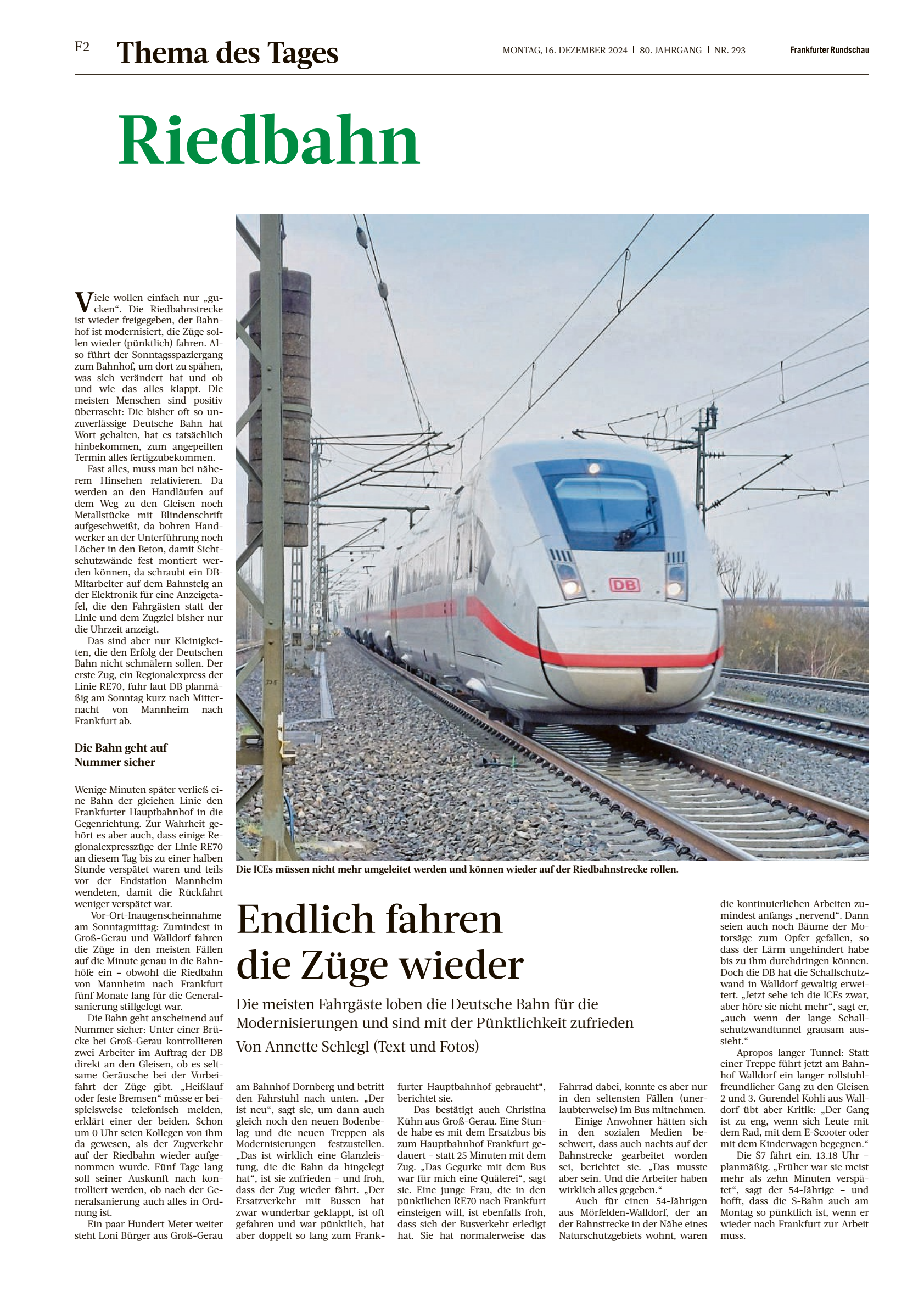 F2 Thema des Tages

MONTAG, 16. DEZEMBER 2024 | 80. JAHRGANG | NR. 293

Frankfurter Rundschau

Riedbahn

DB

Die ICEs müssen nicht mehr umgeleitet werden und können wieder auf der Riedbahnstrecke rollen.

Endlich fahren die Züge wieder

Die meisten Fahrgäste loben die Deutsche Bahn für die Modernisierungen und sind mit der Pünktlichkeit zufrieden

Von Annette Schlegl (Text und Fotos)

Viele wollen einfach nur „gucken“. Die Riedbahnstrecke ist wieder freigegeben, der Bahnhof ist modernisiert, die Züge sollen wieder (pünktlich) fahren. Also führt der Sonntagsspaziergang zum Bahnhof, um dort zu spähen, was sich verändert hat und ob und wie das alles klappt. Die meisten Menschen sind positiv überrascht: Die bisher oft so unzuverlässige Deutsche Bahn hat Wort gehalten, hat es tatsächlich hinbekommen, zum angepeilten Termin alles fertigzubekommen.

Fast alles, muss man bei näherem Hinsehen relativieren. Da werden an den Handläufen auf dem Weg zu den Gleisen noch Metallstücke mit Blindenschrift aufgeschweißt, da bohren Handwerker an der Unterführung noch Löcher in den Beton, damit Sichtschutzwände fest montiert werden können, da schraubt ein DB-Mitarbeiter auf dem Bahnsteig an der Elektronik für eine Anzeigetafel, die den Fahrgästen statt der Linie und dem Zugziel bisher nur die Uhrzeit anzeigt.

Das sind aber nur Kleinigkeiten, die den Erfolg der Deutschen Bahn nicht schmälern sollen. Der erste Zug, ein Regionalexpress der Linie RE70, fuhr laut DB planmäßig am Sonntag kurz nach Mitternacht von Mannheim nach Frankfurt ab.

Die Bahn geht auf Nummer sicher

Wenige Minuten später verließ eine Bahn der gleichen Linie den Frankfurter Hauptbahnhof in die Gegenrichtung. Zur Wahrheit gehört es aber auch, dass einige Regionalexpresszüge der Linie RE70 an diesem Tag bis zu einer halben Stunde verspätet waren und teils vor der Endstation Mannheim wendeten, damit die Rückfahrt weniger verspätet war.

Vor-Ort-Inaugenscheinnahme am Sonntagmittag: Zumindest in Groß-Gerau und Walldorf fahren die Züge in den meisten Fällen auf die Minute genau in die Bahnhöfe ein – obwohl die Riedbahn von Mannheim nach Frankfurt fünf Monate lang für die Generalsanierung stillgelegt war.

Die Bahn geht anscheinend auf Nummer sicher: Unter einer Brücke bei Groß-Gerau kontrollieren zwei Arbeiter im Auftrag der DB direkt an den Gleisen, ob es seltsame Geräusche bei der Vorbeifahrt der Züge gibt. „Heißlauf oder feste Bremsen“ müsse er beispielsweise telefonisch melden, erklärt einer der beiden. Schon um 0 Uhr seien Kollegen von ihm da gewesen, als der Zugverkehr auf der Riedbahn wieder aufgenommen wurde. Fünf Tage lang soll seiner Auskunft nach kontrolliert werden, ob nach der Generalsanierung auch alles in Ordnung ist.

Ein paar Hundert Meter weiter steht Loni Bürger aus Groß-Gerau am Bahnhof Dornberg und betritt den Fahrstuhl nach unten. „Der ist neu“, sagt sie, um dann auch gleich noch den neuen Bodenbelag und die neuen Treppen als Modernisierungen festzustellen. „Das ist wirklich eine Glanzleistung, die die Bahn da hingelegt hat“, ist sie zufrieden – und froh, dass der Zug wieder fährt. „Der Ersatzverkehr mit Bussen hat zwar wunderbar geklappt, ist oft gefahren und war pünktlich, hat aber doppelt so lang zum Frankfurter Hauptbahnhof gebraucht“, berichtet sie.

Das bestätigt auch Christina Kühn aus Groß-Gerau. Eine Stunde habe es mit dem Ersatzbus bis zum Hauptbahnhof Frankfurt gedauert – statt 25 Minuten mit dem Zug. „Das Gegurke mit dem Bus war für mich eine Quälerei“, sagt sie. Eine junge Frau, die in den pünktlichen RE70 nach Frankfurt einsteigen will, ist ebenfalls froh, dass sich der Busverkehr erledigt hat. Sie hat normalerweise das Fahrrad dabei, konnte es aber nur in den seltensten Fällen (unerlaubterweise) im Bus mitnehmen.

Einige Anwohner hätten sich in den sozialen Medien beschwert, dass auch nachts auf der Bahnstrecke gearbeitet worden sei, berichtet sie. „Das musste aber sein. Und die Arbeiter haben wirklich alles gegeben.“

Auch für einen 54-Jährigen aus Mörfelden-Walldorf, der an der Bahnstrecke in der Nähe eines Naturschutzgebiets wohnt, waren die kontinuierlichen Arbeiten zumindest anfangs „nervend“. Dann seien auch noch Bäume der Motorsäge zum Opfer gefallen, so dass der Lärm ungehindert habe bis zu ihm durchdringen können. Doch die DB hat die Schallschutzwand in Walldorf gewaltig erweitert. „Jetzt sehe ich die ICEs zwar, aber höre sie nicht mehr“, sagt er, „auch wenn der lange Schallschutzwandtunnel grausam aussieht.“

Apropos langer Tunnel: Statt einer Treppe führt jetzt am Bahnhof Walldorf ein langer rollstuhlfreundlicher Gang zu den Gleisen 2 und 3. Gurendel Kohli aus Walldorf übt aber Kritik: „Der Gang ist zu eng, wenn sich Leute mit dem Rad, mit dem E-Scooter oder mit dem Kinderwagen begegnen.“

Die S7 fährt ein. 13.18 Uhr – planmäßig. „Früher war sie meist mehr als zehn Minuten verspätet“, sagt der 54-Jährige – und hofft, dass die S-Bahn auch am Montag so pünktlich ist, wenn er wieder nach Frankfurt zur Arbeit muss.